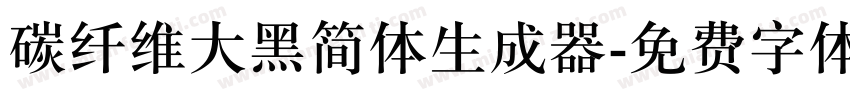 碳纤维大黑简体生成器-免费字体